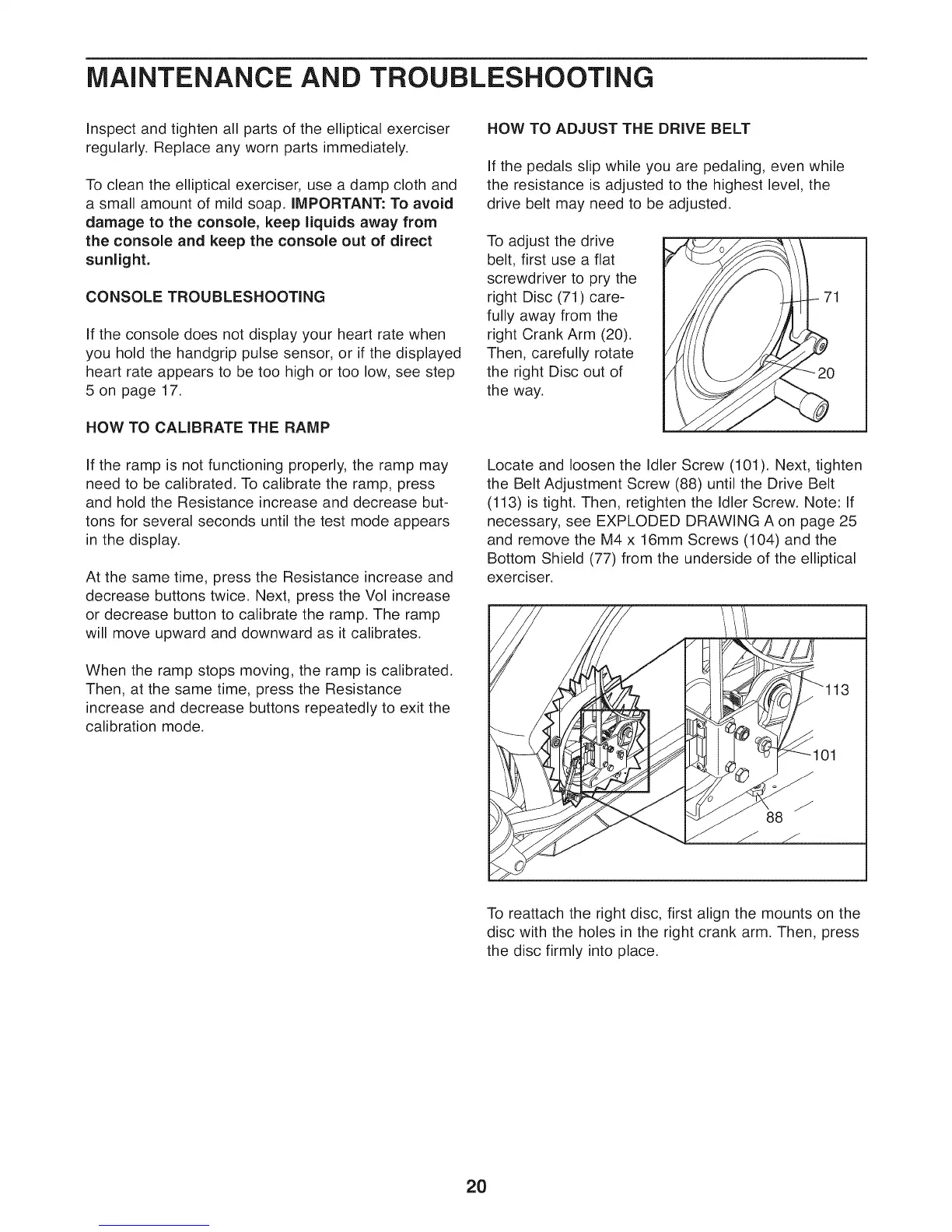 MAINTENANCE AND TROUBLESHOOTING

Inspect and tighten all parts of the elliptical exerciser regularly. Replace any worn parts immediately.

To clean the elliptical exerciser, use a damp cloth and a small amount of mild soap. IMPORTANT: To avoid damage to the console, keep liquids away from the console and keep the console out of direct sunlight.

CONSOLE TROUBLESHOOTING

If the console does not display your heart rate when you hold the handgrip pulse sensor, or if the displayed heart rate appears to be too high or too low, see step 5 on page 17.

HOW TO CALIBRATE THE RAMP

If the ramp is not functioning properly, the ramp may need to be calibrated. To calibrate the ramp, press and hold the Resistance increase and decrease buttons for several seconds until the test mode appears in the display.

At the same time, press the Resistance increase and decrease buttons twice. Next, press the Vol increase or decrease button to calibrate the ramp. The ramp will move upward and downward as it calibrates.

When the ramp stops moving, the ramp is calibrated. Then, at the same time, press the Resistance increase and decrease buttons repeatedly to exit the calibration mode.

HOW TO ADJUST THE DRIVE BELT

If the pedals slip while you are pedaling, even while the resistance is adjusted to the highest level, the drive belt may need to be adjusted.

To adjust the drive belt, first use a flat screwdriver to pry the right Disc (71) carefully away from the right Crank Arm (20). Then, carefully rotate the right Disc out of the way.

71

20

Locate and loosen the Idler Screw (101). Next, tighten the Belt Adjustment Screw (88) until the Drive Belt (113) is tight. Then, retighten the Idler Screw. Note: If necessary, see EXPLODED DRAWING A on page 25 and remove the M4 x 16mm Screws (104) and the Bottom Shield (77) from the underside of the elliptical exerciser.

113

101

88

To reattach the right disc, first align the mounts on the disc with the holes in the right crank arm. Then, press the disc firmly into place.

20